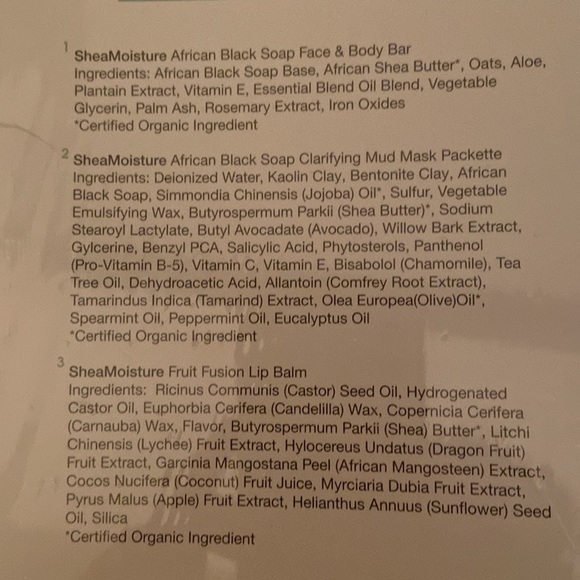 1 SheaMoisture African Black Soap Face & Body Bar
Ingredients: African Black Soap Base, African Shea Butter*, Oats, Aloe, Plantain Extract, Vitamin E, Essential Blend Oil Blend, Vegetable Glycerin, Palm Ash, Rosemary Extract, Iron Oxides
*Certified Organic Ingredient

2 SheaMoisture African Black Soap Clarifying Mud Mask Packette
Ingredients: Deionized Water, Kaolin Clay, Bentonite Clay, African Black Soap, Simmondia Chinensis (Jojoba) Oil*, Sulfur, Vegetable Emulsifying Wax, Butyrospermum Parkii (Shea Butter)*, Sodium Stearoyl Lactylate, Butyl Avocadate (Avocado), Willow Bark Extract, Gylcerine, Benzyl PCA, Salicylic Acid, Phytosterols, Panthenol (Pro-Vitamin B-5), Vitamin C, Vitamin E, Bisabolol (Chamomile), Tea Tree Oil, Dehydroacetic Acid, Allantoin (Comfrey Root Extract), Tamarindus Indica (Tamarind) Extract, Olea Europea(Olive)Oil*, Spearmint Oil, Peppermint Oil, Eucalyptus Oil
*Certified Organic Ingredient

3 SheaMoisture Fruit Fusion Lip Balm
Ingredients: Ricinus Communis (Castor) Seed Oil, Hydrogenated Castor Oil, Euphorbia Cerifera (Candelilla) Wax, Copernicia Cerifera (Carnauba) Wax, Flavor, Butyrospermum Parkii (Shea) Butter*, Litchi Chinensis (Lychee) Fruit Extract, Hylocereus Undatus (Dragon Fruit) Fruit Extract, Garcinia Mangostana Peel (African Mangosteen) Extract, Cocos Nucifera (Coconut) Fruit Juice, Myrciaria Dubia Fruit Extract, Pyrus Malus (Apple) Fruit Extract, Helianthus Annuus (Sunflower) Seed Oil, Silica
*Certified Organic Ingredient